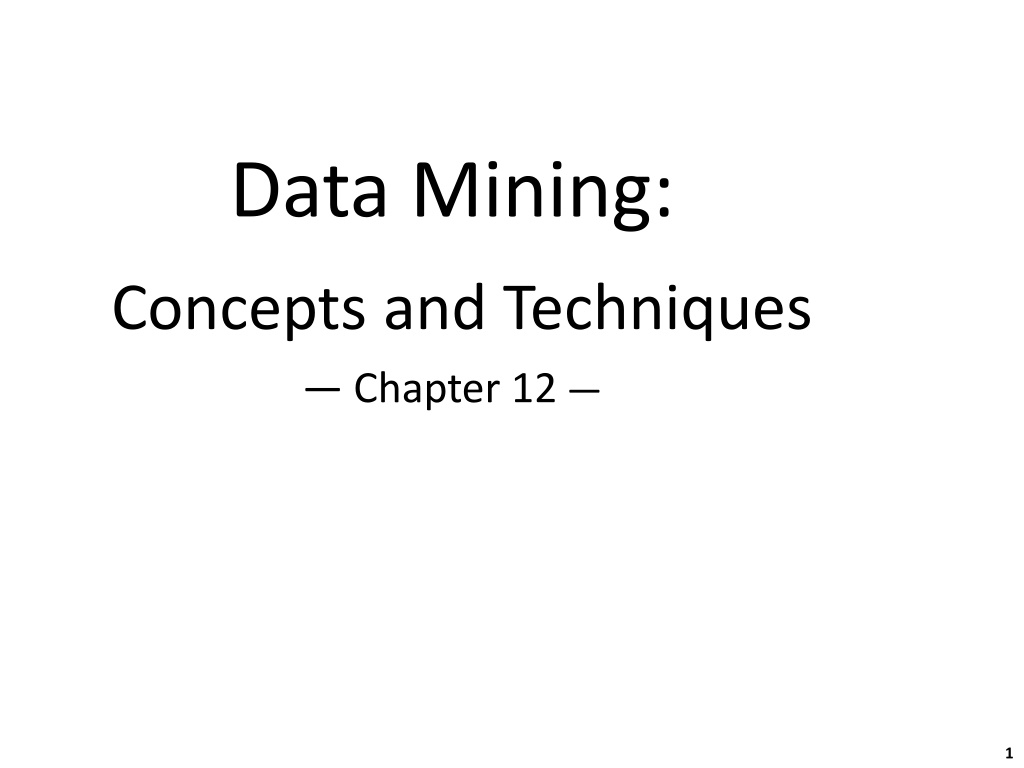 Data Mining:

Concepts and Techniques

— Chapter 12 —

1